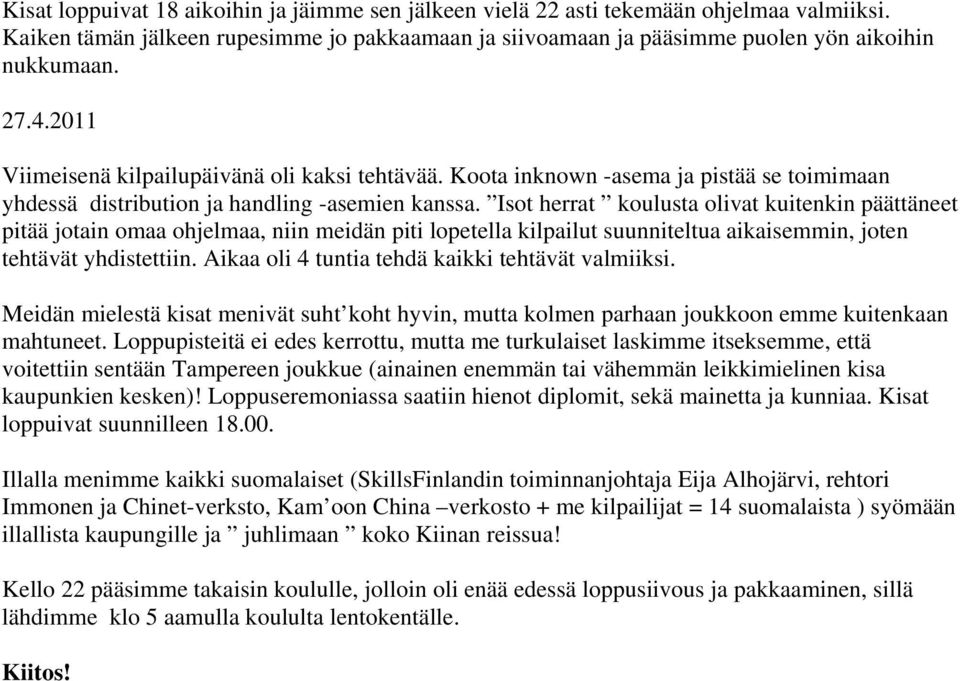 Kisat loppuivat 18 aikoihin ja jäimme sen jälkeen vielä 22 asti tekemään ohjelmaa valmiiksi. Kaiken tämän jälkeen rupesimme jo pakkaamaan ja siivoamaan ja pääsimme puolen yön aikoihin nukkumaan.

27.4.2011

Viimeisenä kilpailupäivänä oli kaksi tehtävää. Koota inknown -asema ja pistää se toimimaan yhdessä distribution ja handling -asemien kanssa. ”Isot herrat ” koulusta olivat kuitenkin päättäneet pitää jotain omaa ohjelmaa, niin meidän piti lopetella kilpailut suunniteltua aikaisemmin, joten tehtävät yhdistettiin. Aikaa oli 4 tuntia tehdä kaikki tehtävät valmiiksi.

Meidän mielestä kisat menivät suht’koht hyvin, mutta kolmen parhaan joukkoon emme kuitenkaan mahtuneet. Loppupisteitä ei edes kerrottu, mutta me turkulaiset laskimme itseksemme, että voitettiin sentään Tampereen joukkue (ainainen enemmän tai vähemmän leikkimielinen kisa kaupunkien kesken)! Loppuseremoniassa saatiin hienot diplomit, sekä mainetta ja kunniaa. Kisat loppuivat suunnilleen 18.00.

Illalla menimme kaikki suomalaiset (SkillsFinlandin toiminnanjohtaja Eija Alhojärvi, rehtori Immonen ja Chinet-verksto, Kam’oon China –verkosto + me kilpailijat = 14 suomalaista ) syömään illallista kaupungille ja ” juhlimaan ” koko Kiinan reissua!

Kello 22 pääsimme takaisin koululle, jolloin oli enää edessä loppusiivous ja pakkaaminen, sillä lähdimme klo 5 aamulla koululta lentokentälle.

Kiitos!